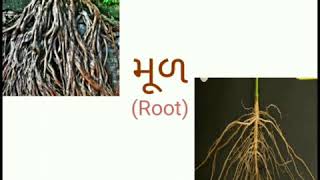 મૂળ
(Root)